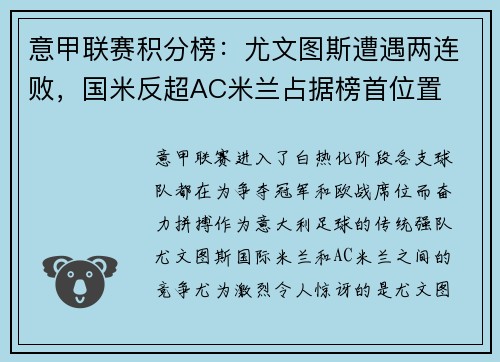 意甲联赛积分榜：尤文图斯遭遇两连败，国米反超AC米兰占据榜首位置

意甲联赛进入了白热化阶段各支球队都在为争夺冠军和欧战席位而奋力拼搏作为意大利足球的传统强队尤文图斯国际米兰和AC米兰之间的竞争尤为激烈令人惊讶的是尤文图